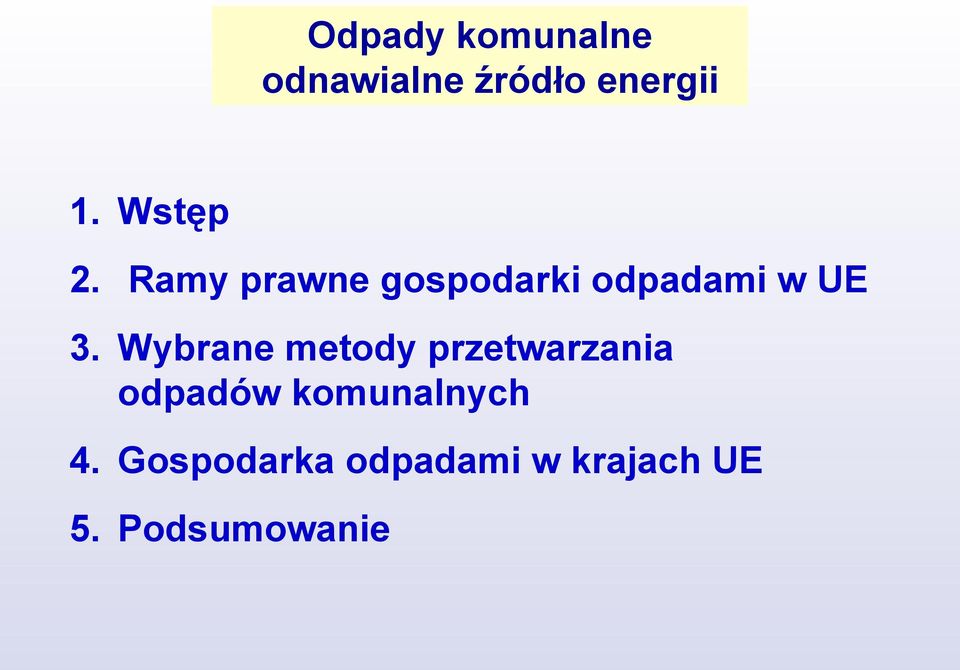 Odpady komunalne
odnawialne źródło energii

1. Wstęp
2. Ramy prawne gospodarki odpadami w UE
3. Wybrane metody przetwarzania odpadów komunalnych
4. Gospodarka odpadami w krajach UE
5. Podsumowanie